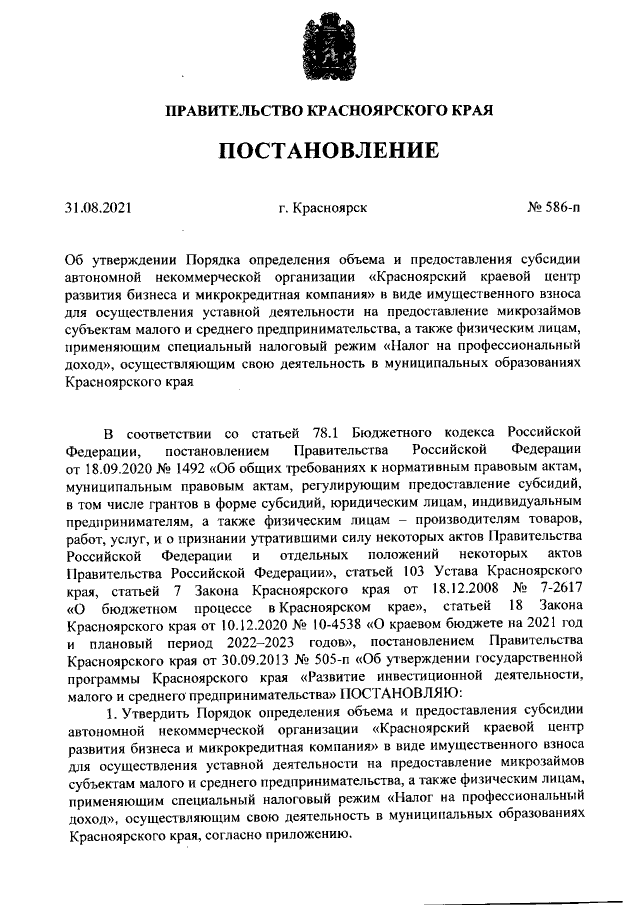 ПРАВИТЕЛЬСТВО КРАСНОЯРСКОГО КРАЯ

ПОСТАНОВЛЕНИЕ

31.08.2021 г. Красноярск № 586-п

Об утверждении Порядка определения объема и предоставления субсидии автономной некоммерческой организации «Красноярский краевой центр развития бизнеса и микрокредитная компания» в виде имущественного взноса для осуществления уставной деятельности на предоставление микрозаймов субъектам малого и среднего предпринимательства, а также физическим лицам, применяющим специальный налоговый режим «Налог на профессиональный доход», осуществляющим свою деятельность в муниципальных образованиях Красноярского края

В соответствии со статьей 78.1 Бюджетного кодекса Российской Федерации, постановлением Правительства Российской Федерации от 18.09.2020 № 1492 «Об общих требованиях к нормативным правовым актам, муниципальным правовым актам, регулирующим предоставление субсидий, в том числе грантов в форме субсидий, юридическим лицам, индивидуальным предпринимателям, а также физическим лицам – производителям товаров, работ, услуг, и о признании утратившими силу некоторых актов Правительства Российской Федерации и отдельных положений некоторых актов Правительства Российской Федерации», статьей 103 Устава Красноярского края, статьей 7 Закона Красноярского края от 18.12.2008 № 7-2617 «О бюджетном процессе в Красноярском крае», статьей 18 Закона Красноярского края от 10.12.2020 № 10-4538 «О краевом бюджете на 2021 год и плановый период 2022–2023 годов», постановлением Правительства Красноярского края от 30.09.2013 № 505-п «Об утверждении государственной программы Красноярского края «Развитие инвестиционной деятельности, малого и среднего предпринимательства» ПОСТАНОВЛЯЮ:

1. Утвердить Порядок определения объема и предоставления субсидии автономной некоммерческой организации «Красноярский краевой центр развития бизнеса и микрокредитная компания» в виде имущественного взноса для осуществления уставной деятельности на предоставление микрозаймов субъектам малого и среднего предпринимательства, а также физическим лицам, применяющим специальный налоговый режим «Налог на профессиональный доход», осуществляющим свою деятельность в муниципальных образованиях Красноярского края, согласно приложению.